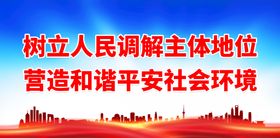 树立人民调解主体地位
营造和谐平安社会环境